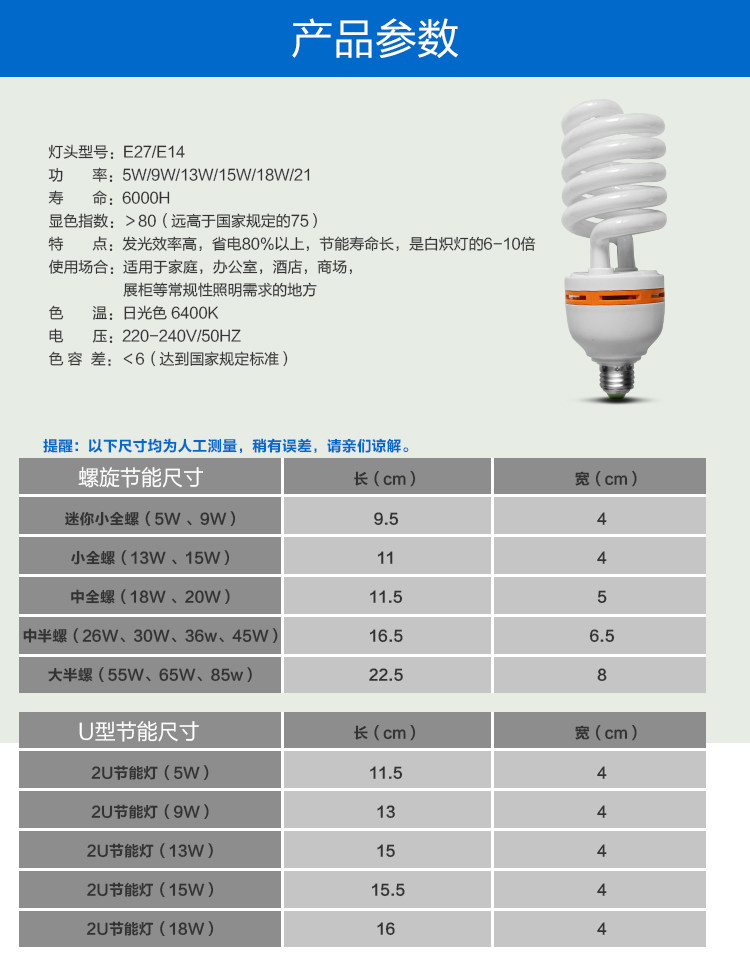 产品参数

灯头型号：E27/E14
功　　率：5W/9W/13W/15W/18W/21
寿　　命：6000H
显色指数：＞80（远高于国家规定的75）
特　　点：发光效率高，省电80%以上，节能寿命长，是白炽灯的6-10倍
使用场合：适用于家庭，办公室，酒店，商场，展柜等常规性照明需求的地方
色　　温：日光色 6400K
电　　压：220-240V/50HZ
色 容 差：＜6（达到国家规定标准）

提醒：以下尺寸均为人工测量，稍有误差，请亲们谅解。

| 螺旋节能尺寸 | 长（cm） | 宽（cm） |
|---|---|---|
| 迷你小全螺（5W 、9W） | 9.5 | 4 |
| 小全螺（13W 、15W） | 11 | 4 |
| 中全螺（18W 、20W） | 11.5 | 5 |
| 中半螺（26W、30W、36w、45W） | 16.5 | 6.5 |
| 大半螺（55W、65W、85w） | 22.5 | 8 |

| U型节能尺寸 | 长（cm） | 宽（cm） |
|---|---|---|
| 2U节能灯（5W） | 11.5 | 4 |
| 2U节能灯（9W） | 13 | 4 |
| 2U节能灯（13W） | 15 | 4 |
| 2U节能灯（15W） | 15.5 | 4 |
| 2U节能灯（18W） | 16 | 4 |